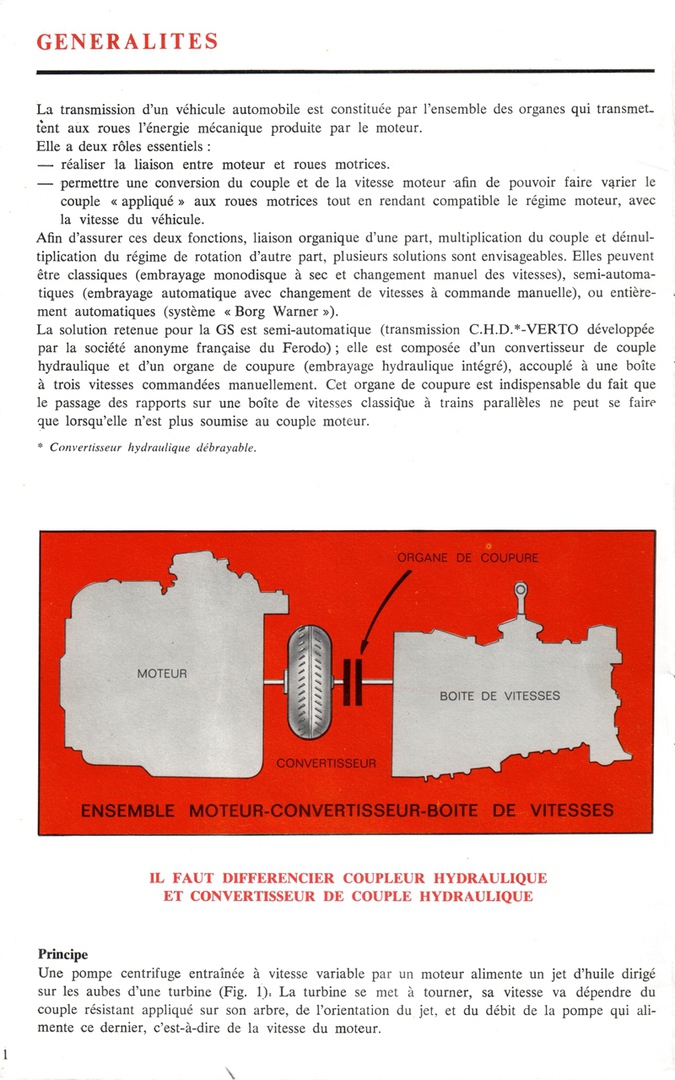 GENERALITES

La transmission d'un véhicule automobile est constituée par l'ensemble des organes qui transmettent aux roues l'énergie mécanique produite par le moteur.
Elle a deux rôles essentiels :
— réaliser la liaison entre moteur et roues motrices.
— permettre une conversion du couple et de la vitesse moteur afin de pouvoir faire varier le couple « appliqué » aux roues motrices tout en rendant compatible le régime moteur, avec la vitesse du véhicule.
Afin d'assurer ces deux fonctions, liaison organique d'une part, multiplication du couple et démultiplication du régime de rotation d'autre part, plusieurs solutions sont envisageables. Elles peuvent être classiques (embrayage monodisque à sec et changement manuel des vitesses), semi-automatiques (embrayage automatique avec changement de vitesses à commande manuelle), ou entièrement automatiques (système « Borg Warner »).
La solution retenue pour la GS est semi-automatique (transmission C.H.D.*-VERTO développée par la société anonyme française du Ferodo) ; elle est composée d'un convertisseur de couple hydraulique et d'un organe de coupure (embrayage hydraulique intégré), accouplé à une boîte à trois vitesses commandées manuellement. Cet organe de coupure est indispensable du fait que le passage des rapports sur une boîte de vitesses classique à trains parallèles ne peut se faire que lorsqu'elle n'est plus soumise au couple moteur.

* Convertisseur hydraulique débrayable.

ORGANE DE COUPURE
MOTEUR
BOITE DE VITESSES
CONVERTISSEUR
ENSEMBLE MOTEUR-CONVERTISSEUR-BOITE DE VITESSES

IL FAUT DIFFERENCIER COUPLEUR HYDRAULIQUE
ET CONVERTISSEUR DE COUPLE HYDRAULIQUE

Principe
Une pompe centrifuge entraînée à vitesse variable par un moteur alimente un jet d'huile dirigé sur les aubes d'une turbine (Fig. 1). La turbine se met à tourner, sa vitesse va dépendre du couple résistant appliqué sur son arbre, de l'orientation du jet, et du débit de la pompe qui alimente ce dernier, c'est-à-dire de la vitesse du moteur.

1